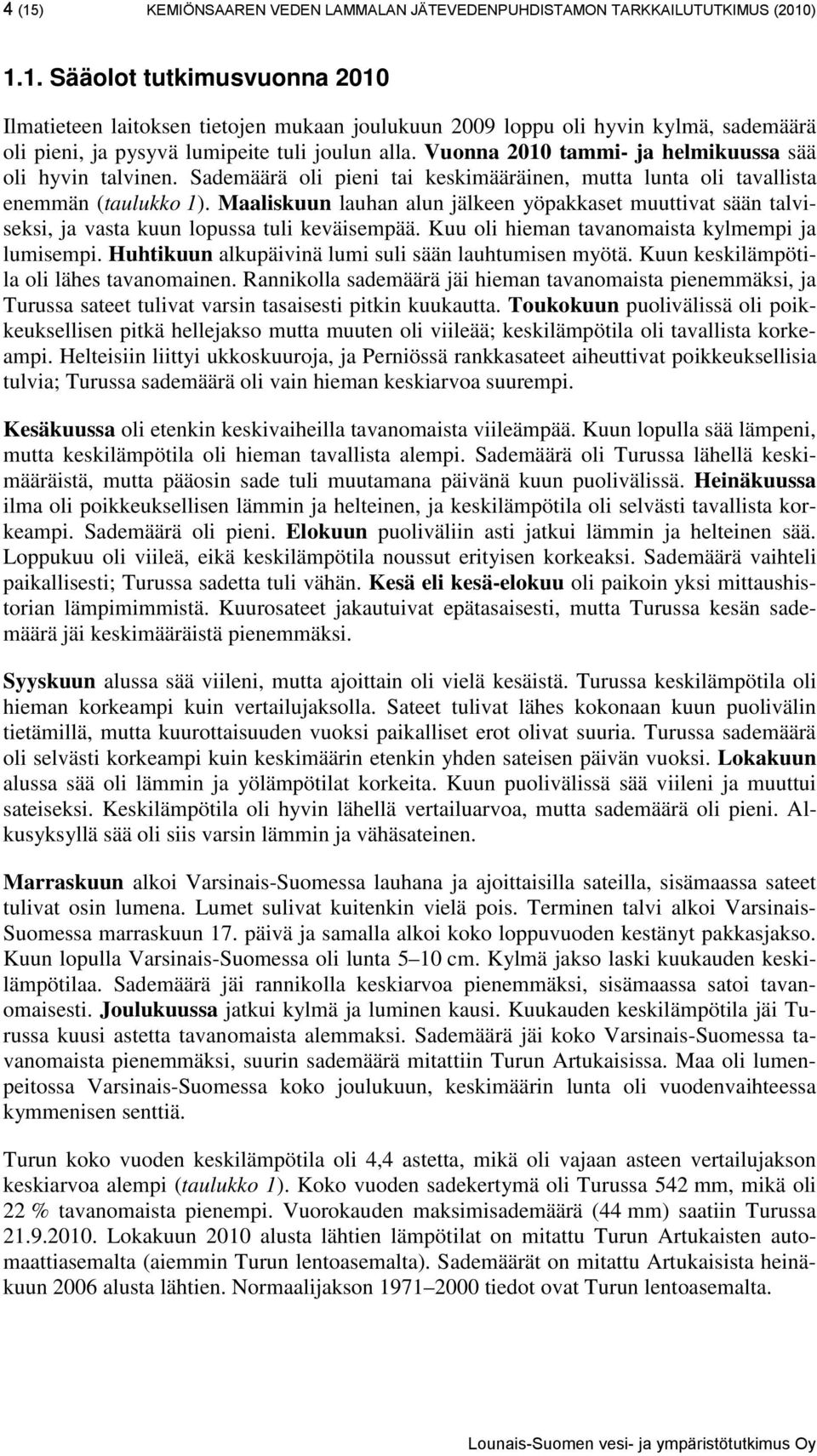 4 (15) KEMIÖNSAAREN VEDEN LAMMALAN JÄTEVEDENPUHDISTAMON TARKKAILUTUTKIMUS (2010)

1.1. Sääolot tutkimusvuonna 2010

Ilmatieteen laitoksen tietojen mukaan joulukuun 2009 loppu oli hyvin kylmä, sademäärä oli pieni, ja pysyvä lumipeite tuli joulun alla. Vuonna 2010 tammi- ja helmikuussa sää oli hyvin talvinen. Sademäärä oli pieni tai keskimääräinen, mutta lunta oli tavallista enemmän (taulukko 1). Maaliskuun lauhan alun jälkeen yöpakkaset muuttivat sään talviseksi, ja vasta kuun lopussa tuli keväisempää. Kuu oli hieman tavanomaista kylmempi ja lumisempi. Huhtikuun alkupäivinä lumi suli sään lauhtumisen myötä. Kuun keskilämpötila oli lähes tavanomainen. Rannikolla sademäärä jäi hieman tavanomaista pienemmäksi, ja Turussa sateet tulivat varsin tasaisesti pitkin kuukautta. Toukokuun puolivälissä oli poikkeuksellisen pitkä hellejakso mutta muuten oli viileää; keskilämpötila oli tavallista korkeampi. Helteisiin liittyi ukkoskuuroja, ja Perniössä rankkasateet aiheuttivat poikkeuksellisia tulvia; Turussa sademäärä oli vain hieman keskiarvoa suurempi.

Kesäkuussa oli etenkin keskivaiheilla tavanomaista viileämpää. Kuun lopulla sää lämpeni, mutta keskilämpötila oli hieman tavallista alempi. Sademäärä oli Turussa lähellä keskimääräistä, mutta pääosin sade tuli muutamana päivänä kuun puolivälissä. Heinäkuussa ilma oli poikkeuksellisen lämmin ja helteinen, ja keskilämpötila oli selvästi tavallista korkeampi. Sademäärä oli pieni. Elokuun puoliväliin asti jatkui lämmin ja helteinen sää. Loppukuu oli viileä, eikä keskilämpötila noussut erityisen korkeaksi. Sademäärä vaihteli paikallisesti; Turussa sadetta tuli vähän. Kesä eli kesä-elokuu oli paikoin yksi mittaushistorian lämpimimmistä. Kuurosateet jakautuivat epätasaisesti, mutta Turussa kesän sademäärä jäi keskimääräistä pienemmäksi.

Syyskuun alussa sää viileni, mutta ajoittain oli vielä kesäistä. Turussa keskilämpötila oli hieman korkeampi kuin vertailujaksolla. Sateet tulivat lähes kokonaan kuun puolivälin tietämillä, mutta kuurottaisuuden vuoksi paikalliset erot olivat suuria. Turussa sademäärä oli selvästi korkeampi kuin keskimäärin etenkin yhden sateisen päivän vuoksi. Lokakuun alussa sää oli lämmin ja yölämpötilat korkeita. Kuun puolivälissä sää viileni ja muuttui sateiseksi. Keskilämpötila oli hyvin lähellä vertailuarvoa, mutta sademäärä oli pieni. Alkusyksyllä sää oli siis varsin lämmin ja vähäsateinen.

Marraskuun alkoi Varsinais-Suomessa lauhana ja ajoittaisilla sateilla, sisämaassa sateet tulivat osin lumena. Lumet sulivat kuitenkin vielä pois. Terminen talvi alkoi Varsinais-Suomessa marraskuun 17. päivä ja samalla alkoi koko loppuvuoden kestänyt pakkasjakso. Kuun lopulla Varsinais-Suomessa oli lunta 5–10 cm. Kylmä jakso laski kuukauden keskilämpötilaa. Sademäärä jäi rannikolla keskiarvoa pienemmäksi, sisämaassa satoi tavanomaisesti. Joulukuussa jatkui kylmä ja luminen kausi. Kuukauden keskilämpötila jäi Turussa kuusi astetta tavanomaista alemmaksi. Sademäärä jäi koko Varsinais-Suomessa tavanomaista pienemmäksi, suurin sademäärä mitattiin Turun Artukaisissa. Maa oli lumenpeitossa Varsinais-Suomessa koko joulukuun, keskimäärin lunta oli vuodenvaihteessa kymmenisen senttiä.

Turun koko vuoden keskilämpötila oli 4,4 astetta, mikä oli vajaan asteen vertailujakson keskiarvoa alempi (taulukko 1). Koko vuoden sadekertymä oli Turussa 542 mm, mikä oli 22 % tavanomaista pienempi. Vuorokauden maksimisademäärä (44 mm) saatiin Turussa 21.9.2010. Lokakuun 2010 alusta lähtien lämpötilat on mitattu Turun Artukaisten automaattiasemalta (aiemmin Turun lentoasemalta). Sademäärät on mitattu Artukaisista heinäkuun 2006 alusta lähtien. Normaalijakson 1971–2000 tiedot ovat Turun lentoasemalta.

Lounais-Suomen vesi- ja ympäristötutkimus Oy